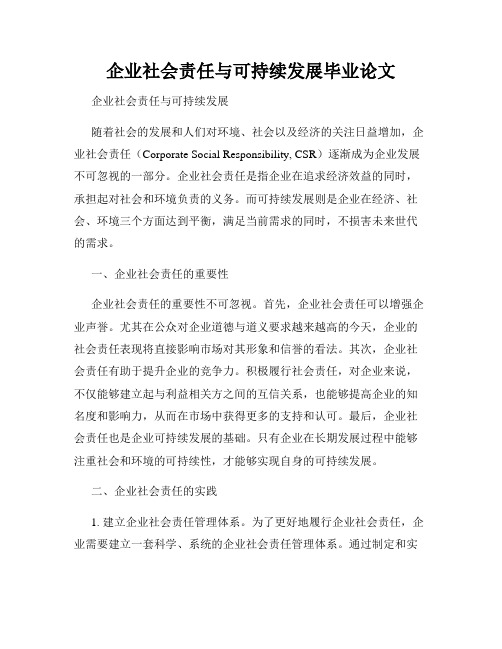 企业社会责任与可持续发展毕业论文

企业社会责任与可持续发展

随着社会的发展和人们对环境、社会以及经济的关注日益增加，企业社会责任（Corporate Social Responsibility, CSR）逐渐成为企业发展不可忽视的一部分。企业社会责任是指企业在追求经济效益的同时，承担起对社会和环境负责的义务。而可持续发展则是企业在经济、社会、环境三个方面达到平衡，满足当前需求的同时，不损害未来世代的需求。

一、企业社会责任的重要性

企业社会责任的重要性不可忽视。首先，企业社会责任可以增强企业声誉。尤其在公众对企业道德与道义要求越来越高的今天，企业的社会责任表现将直接影响市场对其形象和信誉的看法。其次，企业社会责任有助于提升企业的竞争力。积极履行社会责任，对企业来说，不仅能够建立起与利益相关方之间的互信关系，也能够提高企业的知名度和影响力，从而在市场中获得更多的支持和认可。最后，企业社会责任也是企业可持续发展的基础。只有企业在长期发展过程中能够注重社会和环境的可持续性，才能够实现自身的可持续发展。

二、企业社会责任的实践

1. 建立企业社会责任管理体系。为了更好地履行企业社会责任，企业需要建立一套科学、系统的企业社会责任管理体系。通过制定和实